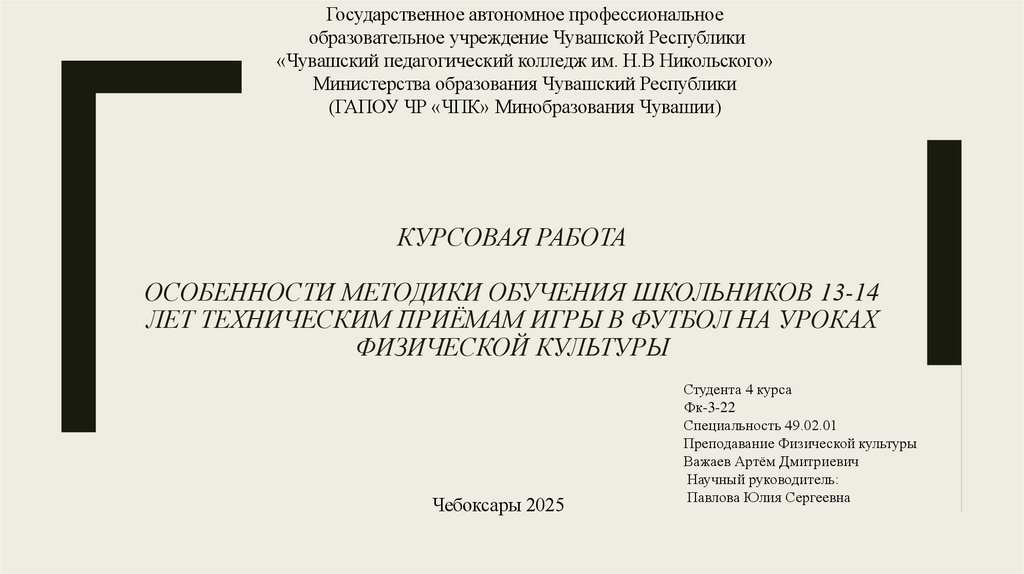 Государственное автономное профессиональное образовательное учреждение Чувашской Республики «Чувашский педагогический колледж им. Н.В Никольского» Министерства образования Чувашский Республики (ГАПОУ ЧР «ЧПК» Минобразования Чувашии)

КУРСОВАЯ РАБОТА

ОСОБЕННОСТИ МЕТОДИКИ ОБУЧЕНИЯ ШКОЛЬНИКОВ 13-14 ЛЕТ ТЕХНИЧЕСКИМ ПРИЁМАМ ИГРЫ В ФУТБОЛ НА УРОКАХ ФИЗИЧЕСКОЙ КУЛЬТУРЫ

Студента 4 курса
Фк-3-22
Специальность 49.02.01
Преподавание Физической культуры
Важаев Артём Дмитриевич
Научный руководитель:
Павлова Юлия Сергеевна

Чебоксары 2025